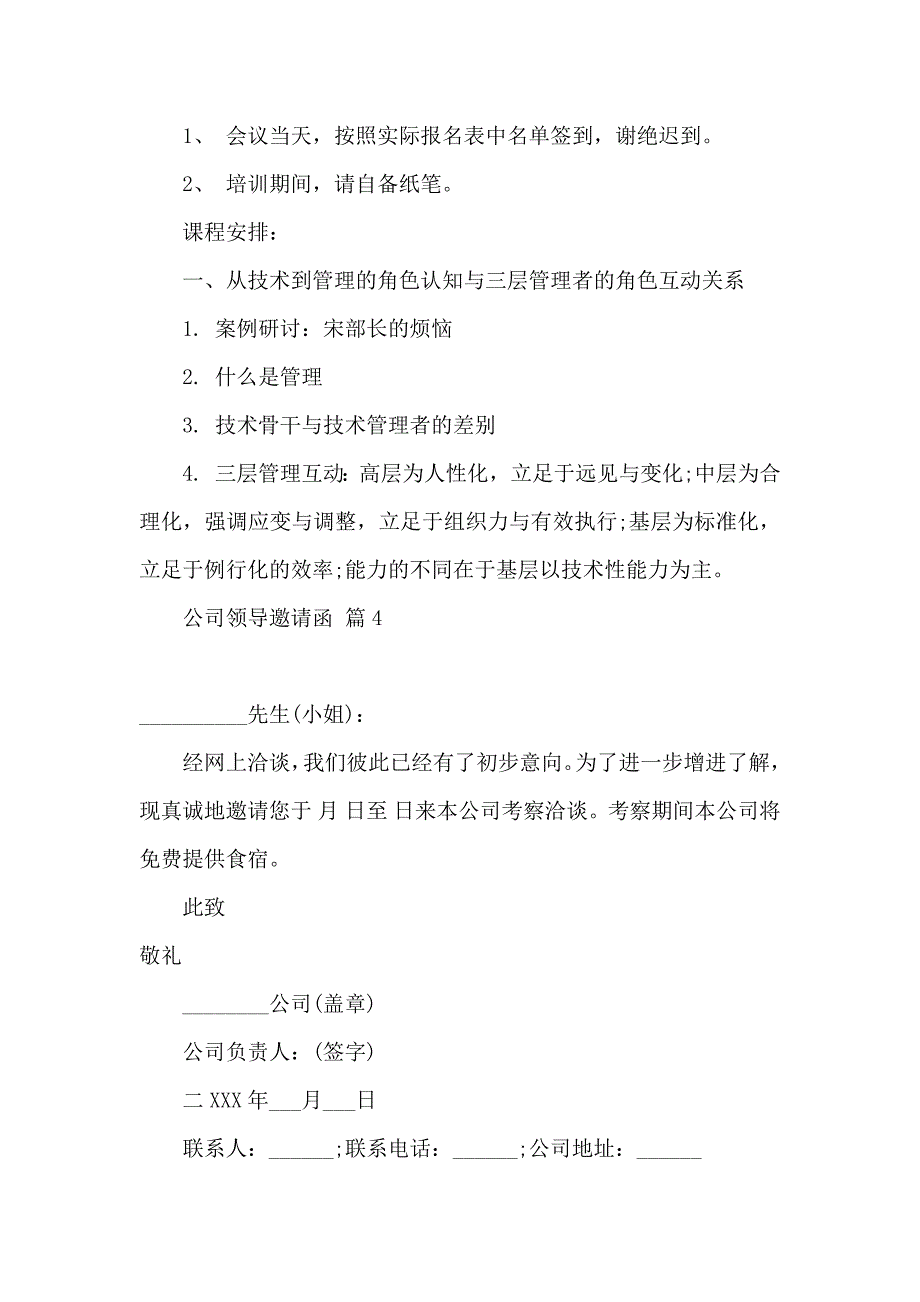 1、 会议当天，按照实际报名表中名单签到，谢绝迟到。

2、 培训期间，请自备纸笔。

课程安排：

一、从技术到管理的角色认知与三层管理者的角色互动关系

1. 案例研讨：宋部长的烦恼

2. 什么是管理

3. 技术骨干与技术管理者的差别

4. 三层管理互动：高层为人性化，立足于远见与变化;中层为合理化，强调应变与调整，立足于组织力与有效执行;基层为标准化，立足于例行化的效率;能力的不同在于基层以技术性能力为主。

公司领导邀请函 篇4

__________先生(小姐)：

经网上洽谈，我们彼此已经有了初步意向。为了进一步增进了解，现真诚地邀请您于 月 日至 日来本公司考察洽谈。考察期间本公司将免费提供食宿。

此致

敬礼

________公司(盖章)

公司负责人：(签字)

二XXX年___月___日

联系人：______;联系电话：______;公司地址：______